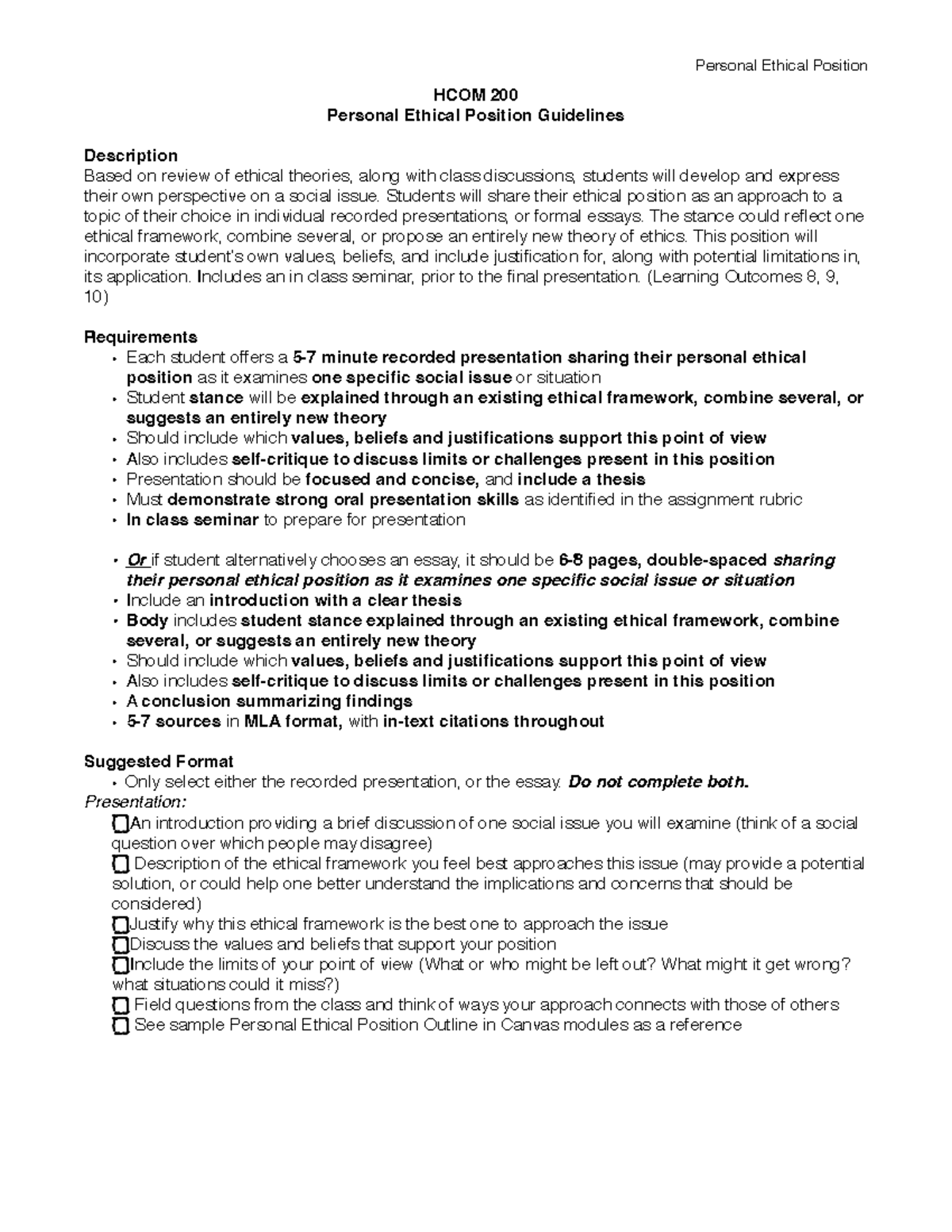 Personal Ethical Position

HCOM 200
Personal Ethical Position Guidelines

Description
Based on review of ethical theories, along with class discussions, students will develop and express their own perspective on a social issue. Students will share their ethical position as an approach to a topic of their choice in individual recorded presentations, or formal essays. The stance could reflect one ethical framework, combine several, or propose an entirely new theory of ethics. This position will incorporate student's own values, beliefs, and include justification for, along with potential limitations in, its application. Includes an in class seminar, prior to the final presentation. (Learning Outcomes 8, 9, 10)

Requirements
• Each student offers a 5-7 minute recorded presentation sharing their personal ethical position as it examines one specific social issue or situation
• Student stance will be explained through an existing ethical framework, combine several, or suggests an entirely new theory
• Should include which values, beliefs and justifications support this point of view
• Also includes self-critique to discuss limits or challenges present in this position
• Presentation should be focused and concise, and include a thesis
• Must demonstrate strong oral presentation skills as identified in the assignment rubric
• In class seminar to prepare for presentation

• Or if student alternatively chooses an essay, it should be 6-8 pages, double-spaced sharing their personal ethical position as it examines one specific social issue or situation
• Include an introduction with a clear thesis
• Body includes student stance explained through an existing ethical framework, combine several, or suggests an entirely new theory
• Should include which values, beliefs and justifications support this point of view
• Also includes self-critique to discuss limits or challenges present in this position
• A conclusion summarizing findings
• 5-7 sources in MLA format, with in-text citations throughout

Suggested Format
• Only select either the recorded presentation, or the essay. Do not complete both.
Presentation:
An introduction providing a brief discussion of one social issue you will examine (think of a social question over which people may disagree)
Description of the ethical framework you feel best approaches this issue (may provide a potential solution, or could help one better understand the implications and concerns that should be considered)
Justify why this ethical framework is the best one to approach the issue
Discuss the values and beliefs that support your position
Include the limits of your point of view (What or who might be left out? What might it get wrong? what situations could it miss?)
Field questions from the class and think of ways your approach connects with those of others
See sample Personal Ethical Position Outline in Canvas modules as a reference